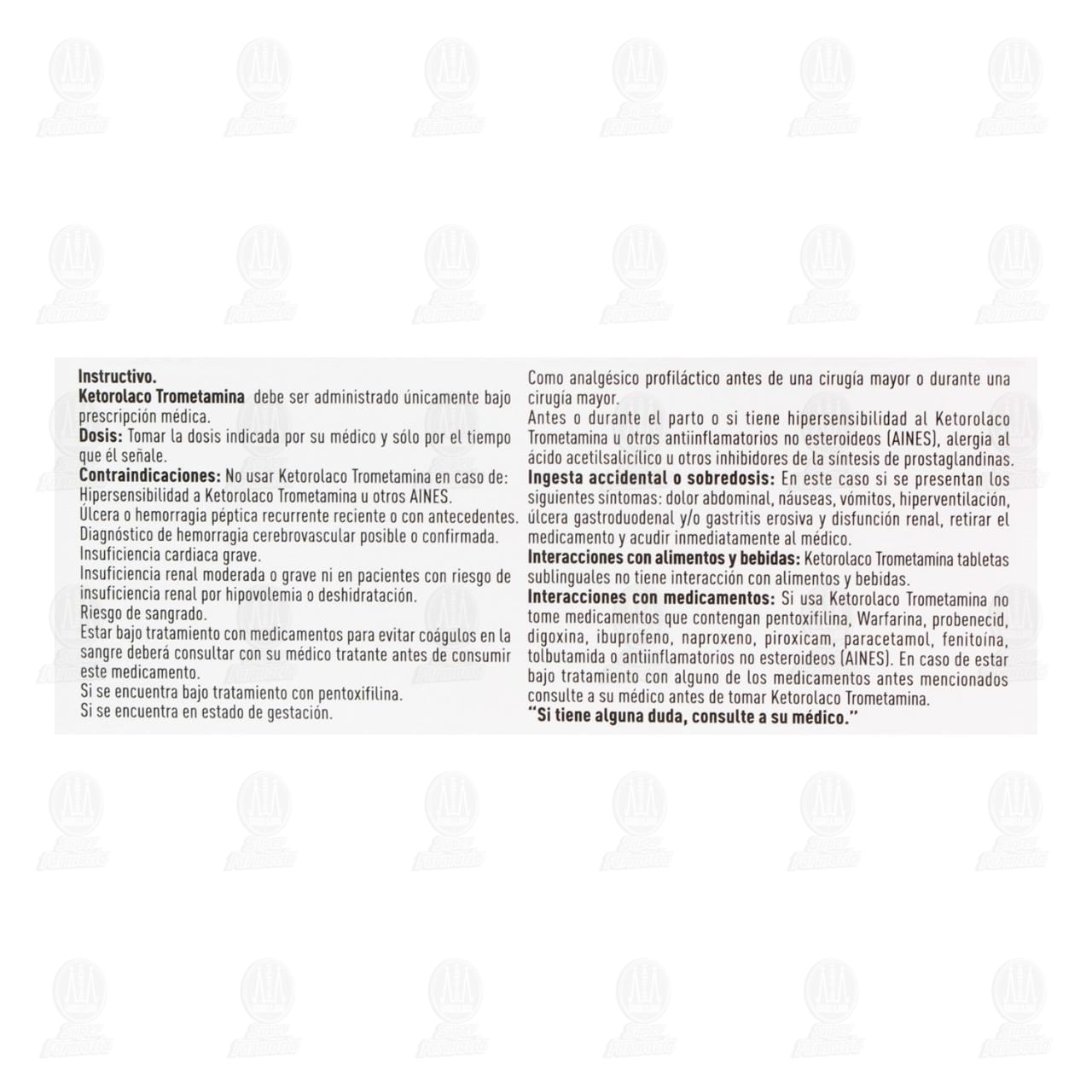 Instructivo.
Ketorolaco Trometamina debe ser administrado únicamente bajo prescripción médica.
Dosis: Tomar la dosis indicada por su médico y sólo por el tiempo que él señale.
Contraindicaciones: No usar Ketorolaco Trometamina en caso de:
Hipersensibilidad a Ketorolaco Trometamina u otros AINES.
Úlcera o hemorragia péptica recurrente reciente o con antecedentes.
Diagnóstico de hemorragia cerebrovascular posible o confirmada.
Insuficiencia cardiaca grave.
Insuficiencia renal moderada o grave ni en pacientes con riesgo de insuficiencia renal por hipovolemia o deshidratación.
Riesgo de sangrado.
Estar bajo tratamiento con medicamentos para evitar coágulos en la sangre deberá consultar con su médico tratante antes de consumir este medicamento.
Si se encuentra bajo tratamiento con pentoxifilina.
Si se encuentra en estado de gestación.

Como analgésico profiláctico antes de una cirugía mayor o durante una cirugía mayor.
Antes o durante el parto o si tiene hipersensibilidad al Ketorolaco Trometamina u otros antiinflamatorios no esteroideos (AINES), alergia al ácido acetilsalicílico u otros inhibidores de la síntesis de prostaglandinas.
Ingesta accidental o sobredosis: En este caso si se presentan los siguientes síntomas: dolor abdominal, náuseas, vómitos, hiperventilación, úlcera gastroduodenal y/o gastritis erosiva y disfunción renal, retirar el medicamento y acudir inmediatamente al médico.
Interacciones con alimentos y bebidas: Ketorolaco Trometamina tabletas sublinguales no tiene interacción con alimentos y bebidas.
Interacciones con medicamentos: Si usa Ketorolaco Trometamina no tome medicamentos que contengan pentoxifilina, Warfarina, probenecid, digoxina, ibuprofeno, naproxeno, piroxicam, paracetamol, fenitoína, tolbutamida o antiinflamatorios no esteroideos (AINES). En caso de estar bajo tratamiento con alguno de los medicamentos antes mencionados consulte a su médico antes de tomar Ketorolaco Trometamina.
"Si tiene alguna duda, consulte a su médico."